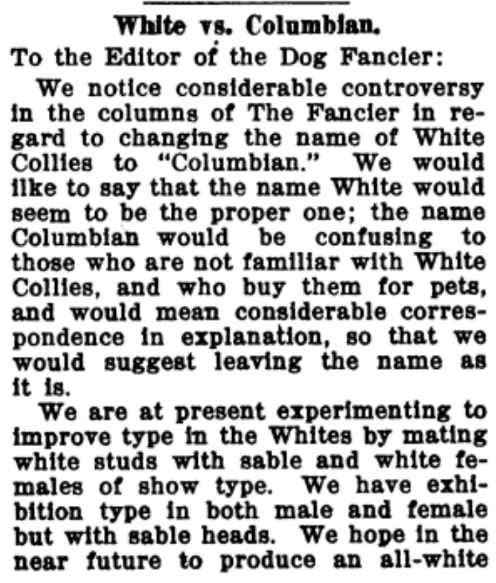 White vs. Columbian.

To the Editor of the Dog Fancier:

We notice considerable controversy in the columns of The Fancier in regard to changing the name of White Collies to "Columbian." We would like to say that the name White would seem to be the proper one; the name Columbian would be confusing to those who are not familiar with White Collies, and who buy them for pets, and would mean considerable correspondence in explanation, so that we would suggest leaving the name as it is.

We are at present experimenting to improve type in the Whites by mating white studs with sable and white females of show type. We have exhibition type in both male and female but with sable heads. We hope in the near future to produce an all-white